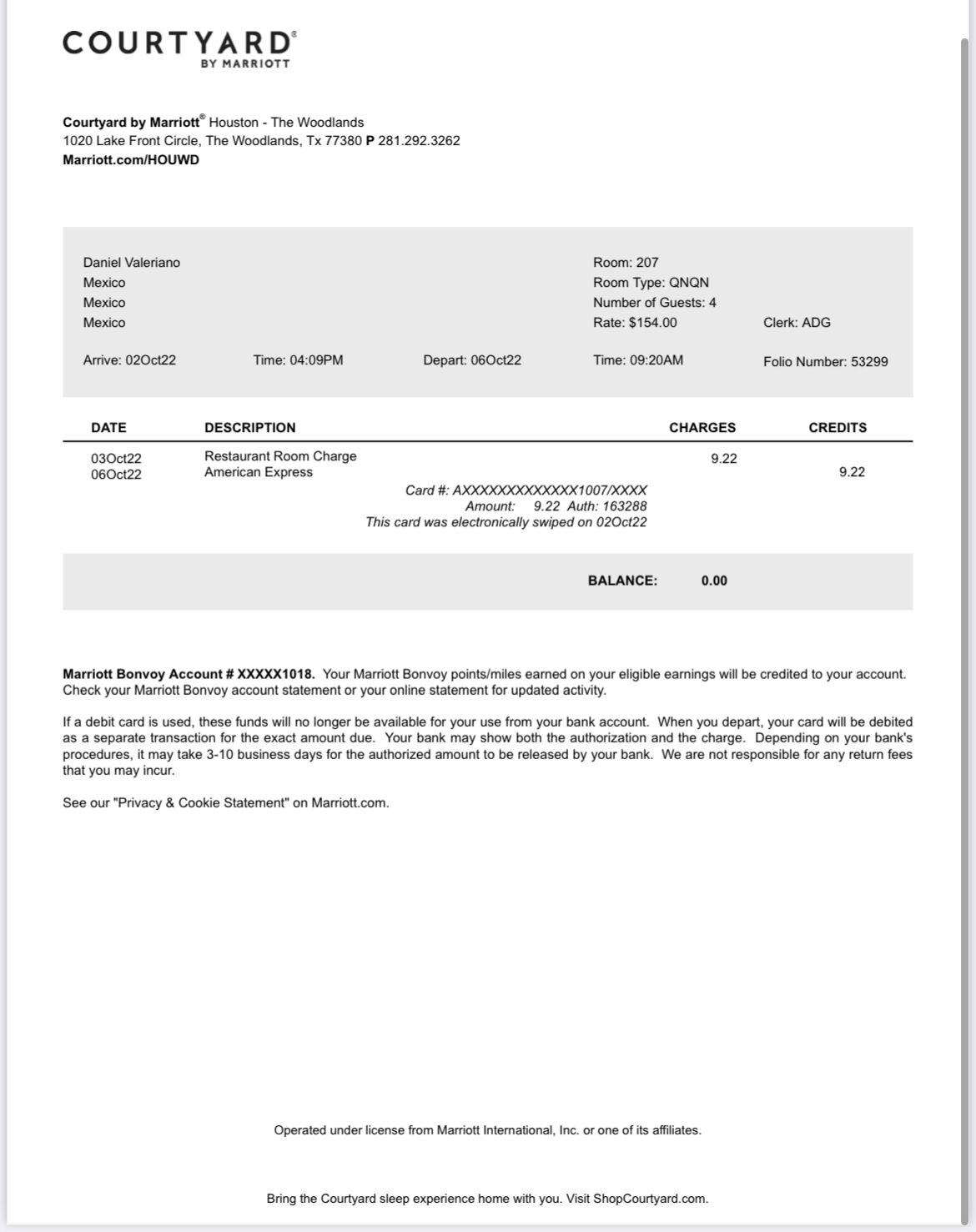 COURTYARD®
BY MARRIOTT

Courtyard by Marriott® Houston - The Woodlands
1020 Lake Front Circle, The Woodlands, Tx 77380 P 281.292.3262
Marriott.com/HOUWD

Daniel Valeriano
Mexico
Mexico
Mexico

Room: 207
Room Type: QNQN
Number of Guests: 4
Rate: $154.00

Clerk: ADG

Arrive: 02Oct22 Time: 04:09PM Depart: 06Oct22 Time: 09:20AM Folio Number: 53299

| DATE | DESCRIPTION | CHARGES | CREDITS |
|---|---|---|---|
| 03Oct22 | Restaurant Room Charge | 9.22 | |
| 06Oct22 | American Express | | 9.22 |

Card #: AXXXXXXXXXXXXX1007/XXXX
Amount: 9.22 Auth: 163288
This card was electronically swiped on 02Oct22

BALANCE: 0.00

Marriott Bonvoy Account # XXXXX1018. Your Marriott Bonvoy points/miles earned on your eligible earnings will be credited to your account. Check your Marriott Bonvoy account statement or your online statement for updated activity.

If a debit card is used, these funds will no longer be available for your use from your bank account. When you depart, your card will be debited as a separate transaction for the exact amount due. Your bank may show both the authorization and the charge. Depending on your bank's procedures, it may take 3-10 business days for the authorized amount to be released by your bank. We are not responsible for any return fees that you may incur.

See our "Privacy & Cookie Statement" on Marriott.com.

Operated under license from Marriott International, Inc. or one of its affiliates.

Bring the Courtyard sleep experience home with you. Visit ShopCourtyard.com.